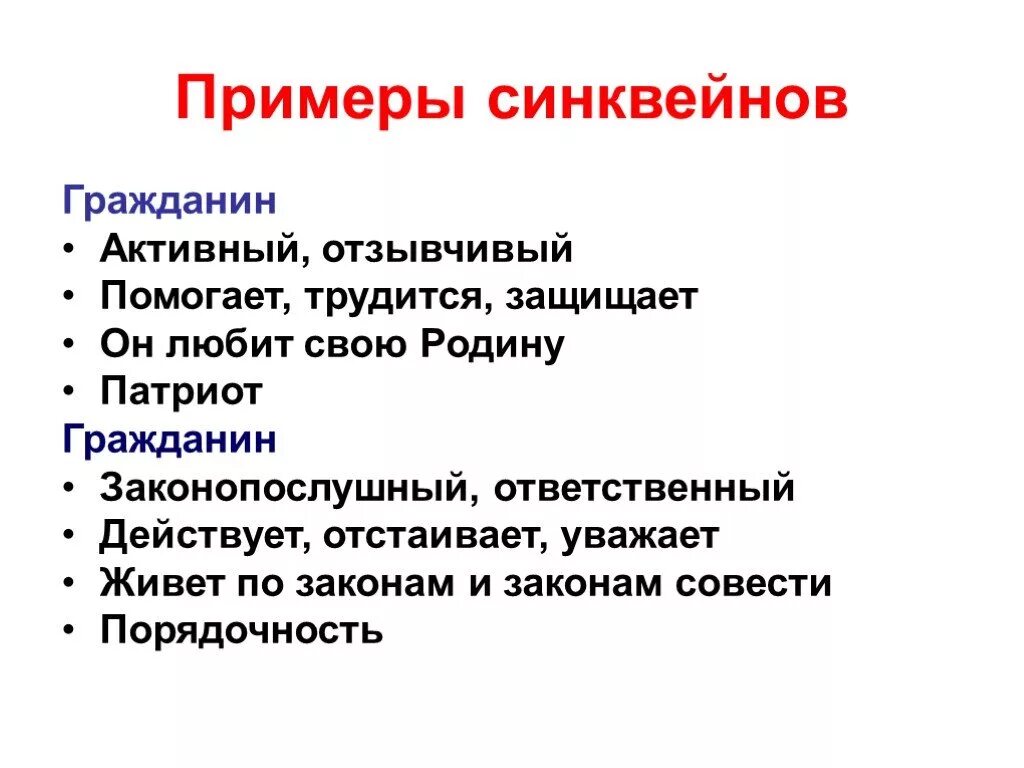 Примеры синквейнов

Гражданин
• Активный, отзывчивый
• Помогает, трудится, защищает
• Он любит свою Родину
• Патриот
Гражданин
• Законопослушный, ответственный
• Действует, отстаивает, уважает
• Живет по законам и законам совести
• Порядочность